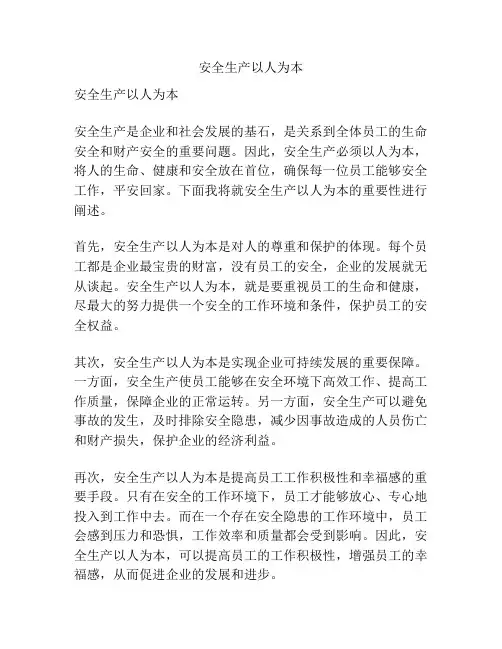 安全生产以人为本

安全生产以人为本

安全生产是企业和社会发展的基石，是关系到全体员工的生命安全和财产安全的重要问题。因此，安全生产必须以人为本，将人的生命、健康和安全放在首位，确保每一位员工能够安全工作，平安回家。下面我将就安全生产以人为本的重要性进行阐述。

首先，安全生产以人为本是对人的尊重和保护的体现。每个员工都是企业最宝贵的财富，没有员工的安全，企业的发展就无从谈起。安全生产以人为本，就是要重视员工的生命和健康，尽最大的努力提供一个安全的工作环境和条件，保护员工的安全权益。

其次，安全生产以人为本是实现企业可持续发展的重要保障。一方面，安全生产使员工能够在安全环境下高效工作、提高工作质量，保障企业的正常运转。另一方面，安全生产可以避免事故的发生，及时排除安全隐患，减少因事故造成的人员伤亡和财产损失，保护企业的经济利益。

再次，安全生产以人为本是提高员工工作积极性和幸福感的重要手段。只有在安全的工作环境下，员工才能够放心、专心地投入到工作中去。而在一个存在安全隐患的工作环境中，员工会感到压力和恐惧，工作效率和质量都会受到影响。因此，安全生产以人为本，可以提高员工的工作积极性，增强员工的幸福感，从而促进企业的发展和进步。